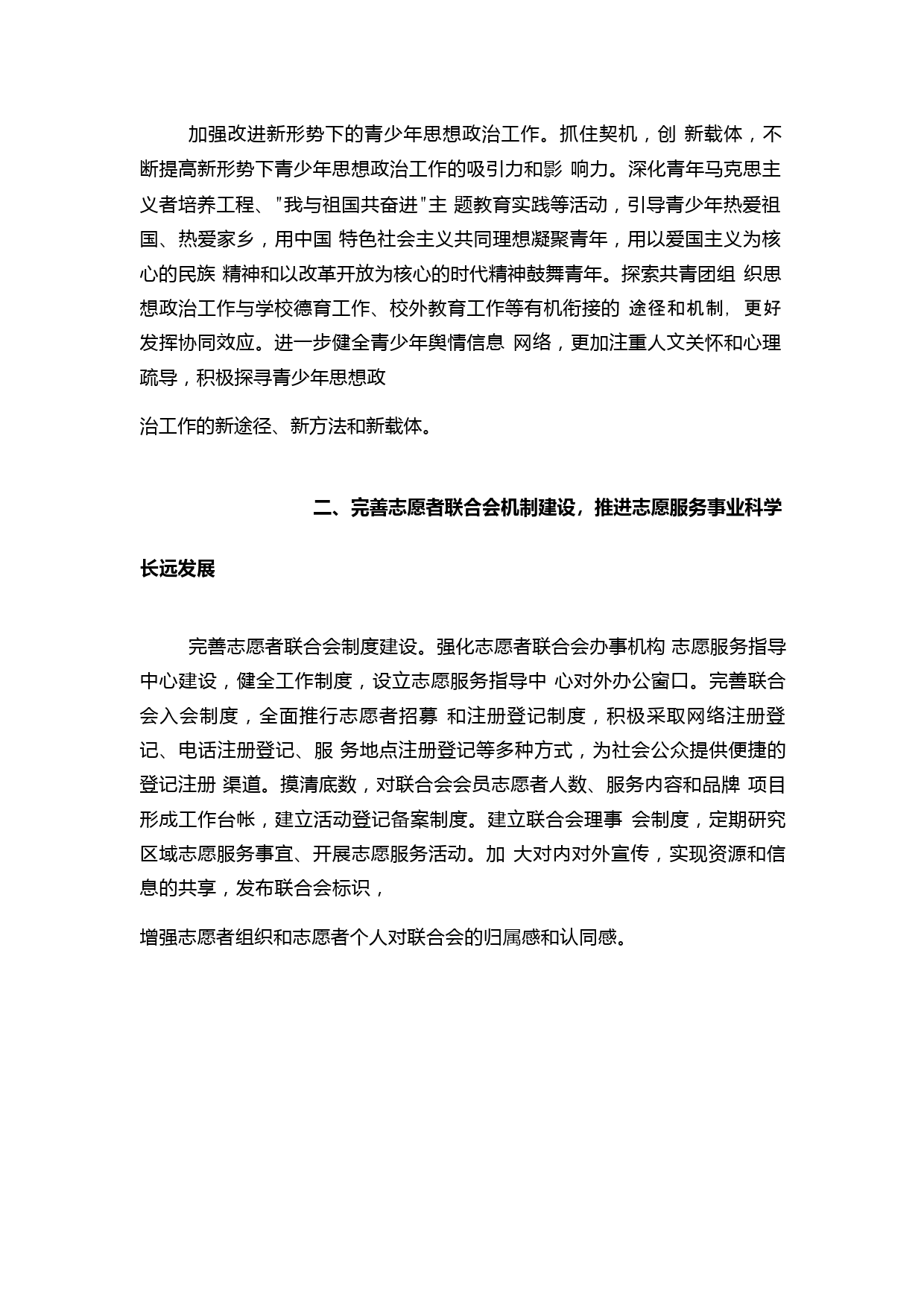 加强改进新形势下的青少年思想政治工作。抓住契机，创 新载体，不断提高新形势下青少年思想政治工作的吸引力和影 响力。深化青年马克思主义者培养工程、"我与祖国共奋进"主 题教育实践等活动，引导青少年热爱祖国、热爱家乡，用中国 特色社会主义共同理想凝聚青年，用以爱国主义为核心的民族 精神和以改革开放为核心的时代精神鼓舞青年。探索共青团组 织思想政治工作与学校德育工作、校外教育工作等有机衔接的 途径和机制，更好发挥协同效应。进一步健全青少年舆情信息 网络，更加注重人文关怀和心理疏导，积极探寻青少年思想政

治工作的新途径、新方法和新载体。

二、完善志愿者联合会机制建设，推进志愿服务事业科学

长远发展

完善志愿者联合会制度建设。强化志愿者联合会办事机构 志愿服务指导中心建设，健全工作制度，设立志愿服务指导中 心对外办公窗口。完善联合会入会制度，全面推行志愿者招募 和注册登记制度，积极采取网络注册登记、电话注册登记、服 务地点注册登记等多种方式，为社会公众提供便捷的登记注册 渠道。摸清底数，对联合会会员志愿者人数、服务内容和品牌 项目形成工作台帐，建立活动登记备案制度。建立联合会理事 会制度，定期研究区域志愿服务事宜、开展志愿服务活动。加 大对内对外宣传，实现资源和信息的共享，发布联合会标识，

增强志愿者组织和志愿者个人对联合会的归属感和认同感。